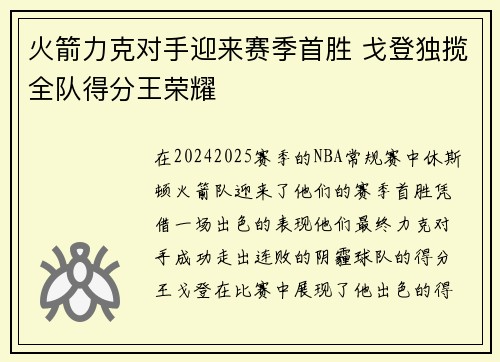 火箭力克对手迎来赛季首胜 戈登独揽全队得分王荣耀

在20242025赛季的NBA常规赛中休斯顿火箭队迎来了他们的赛季首胜凭借一场出色的表现他们最终力克对手成功走出连败的阴霾球队的得分王戈登在比赛中展现了他出色的得